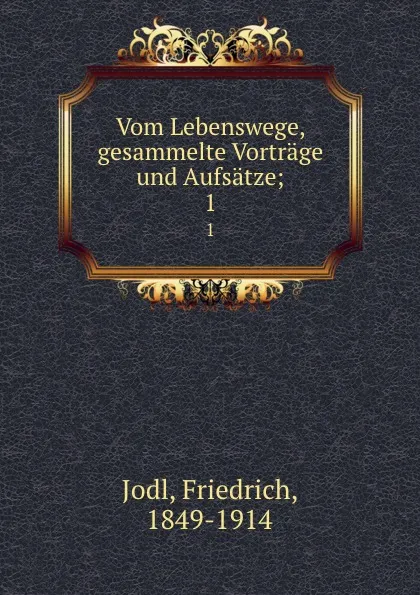 Vom Lebenswege, gesammelte Vorträge und Aufsätze;
1

1

Jodl, Friedrich,
1849-1914